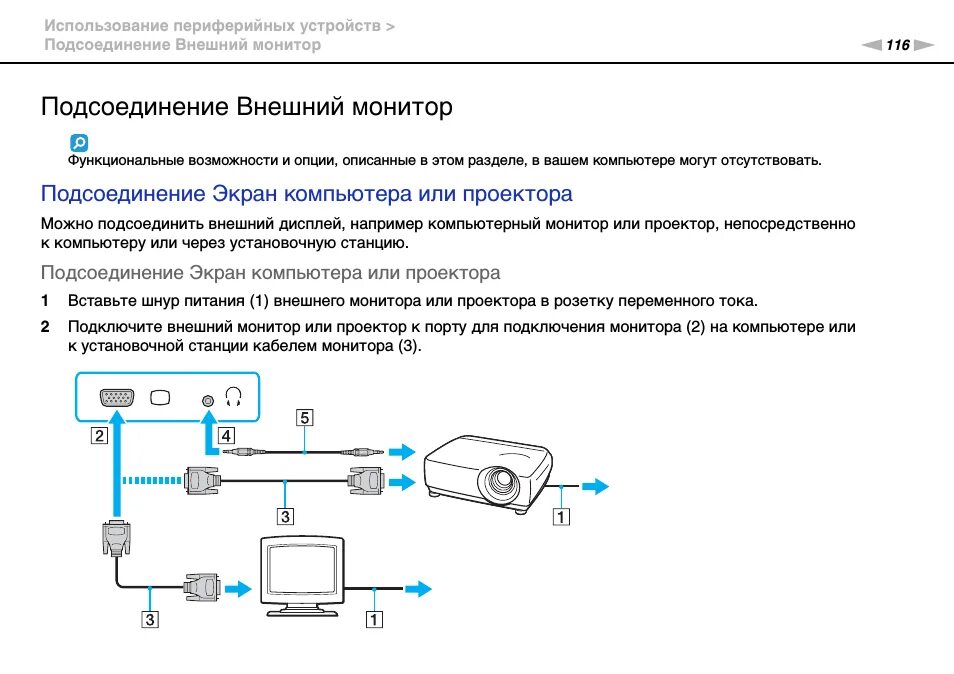 Использование периферийных устройств >
Подсоединение Внешний монитор

116

Подсоединение Внешний монитор

Функциональные возможности и опции, описанные в этом разделе, в вашем компьютере могут отсутствовать.

Подсоединение Экран компьютера или проектора

Можно подсоединить внешний дисплей, например компьютерный монитор или проектор, непосредственно к компьютеру или через установочную станцию.

Подсоединение Экран компьютера или проектора

1 Вставьте шнур питания (1) внешнего монитора или проектора в розетку переменного тока.

2 Подключите внешний монитор или проектор к порту для подключения монитора (2) на компьютере или к установочной станции кабелем монитора (3).

2
4
5
3
1
3
1